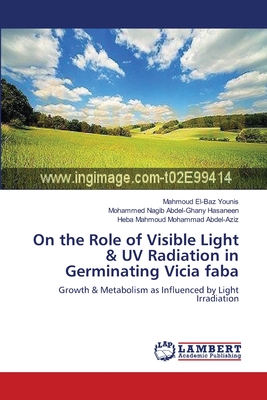 www.ingimage.com-t02E99414

Mahmoud El-Baz Younis
Mohammed Nagib Abdel-Ghany Hasaneen
Heba Mahmoud Mohammad Abdel-Aziz

On the Role of Visible Light & UV Radiation in Germinating Vicia faba

Growth & Metabolism as Influenced by Light Irradiation

LAP
LAMBERT
Academic Publishing